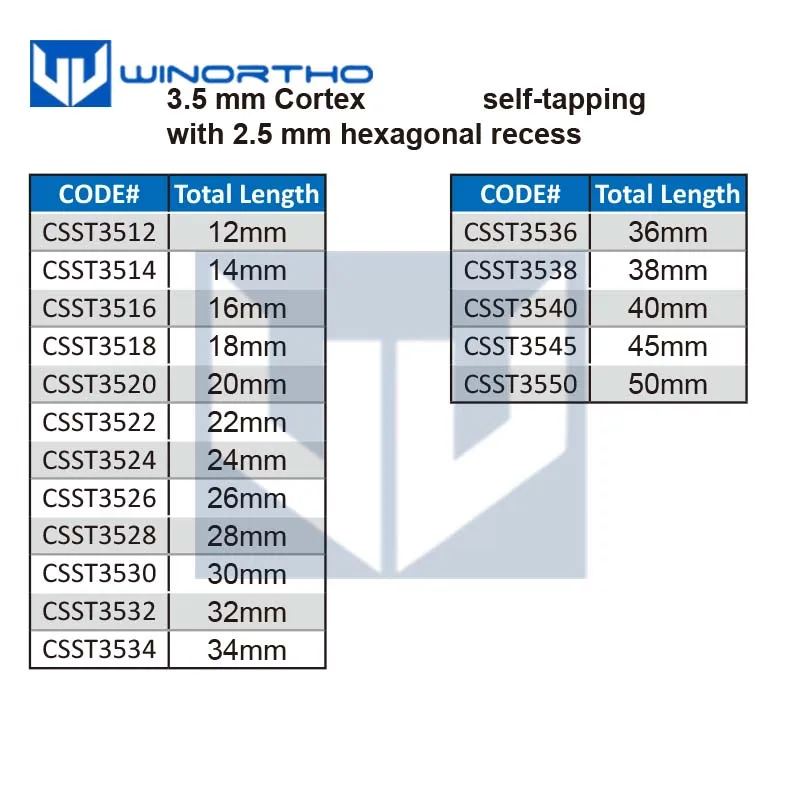 WINORTHO

3.5 mm Cortex self-tapping
with 2.5 mm hexagonal recess

| CODE# | Total Length |
|---|---|
| CSST3512 | 12mm |
| CSST3514 | 14mm |
| CSST3516 | 16mm |
| CSST3518 | 18mm |
| CSST3520 | 20mm |
| CSST3522 | 22mm |
| CSST3524 | 24mm |
| CSST3526 | 26mm |
| CSST3528 | 28mm |
| CSST3530 | 30mm |
| CSST3532 | 32mm |
| CSST3534 | 34mm |

| CODE# | Total Length |
|---|---|
| CSST3536 | 36mm |
| CSST3538 | 38mm |
| CSST3540 | 40mm |
| CSST3545 | 45mm |
| CSST3550 | 50mm |